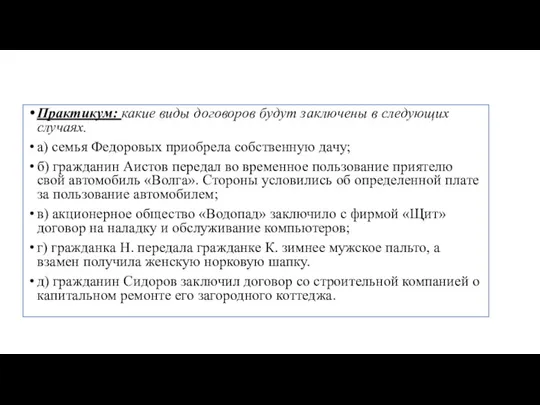 • Практикум: какие виды договоров будут заключены в следующих случаях.

• а) семья Федоровых приобрела собственную дачу;

• б) гражданин Аистов передал во временное пользование приятелю свой автомобиль «Волга». Стороны условились об определенной плате за пользование автомобилем;

• в) акционерное общество «Водопад» заключило с фирмой «Щит» договор на наладку и обслуживание компьютеров;

• г) гражданка Н. передала гражданке К. зимнее мужское пальто, а взамен получила женскую норковую шапку.

• д) гражданин Сидоров заключил договор со строительной компанией о капитальном ремонте его загородного коттеджа.